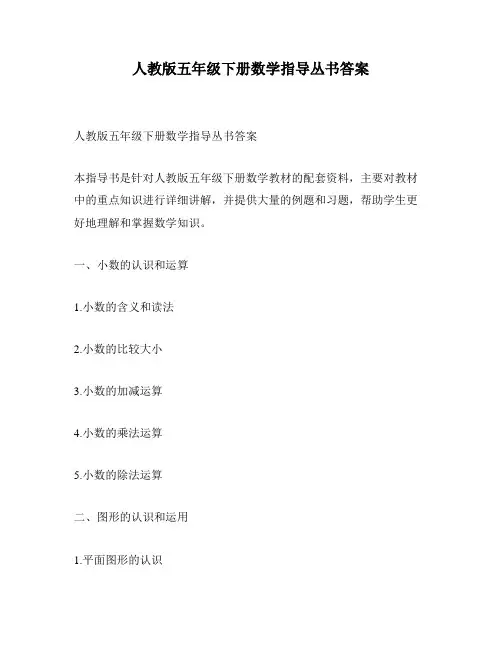 人教版五年级下册数学指导丛书答案

人教版五年级下册数学指导丛书答案

本指导书是针对人教版五年级下册数学教材的配套资料，主要对教材中的重点知识进行详细讲解，并提供大量的例题和习题，帮助学生更好地理解和掌握数学知识。

一、小数的认识和运算

1.小数的含义和读法

2.小数的比较大小

3.小数的加减运算

4.小数的乘法运算

5.小数的除法运算

二、图形的认识和运用

1.平面图形的认识